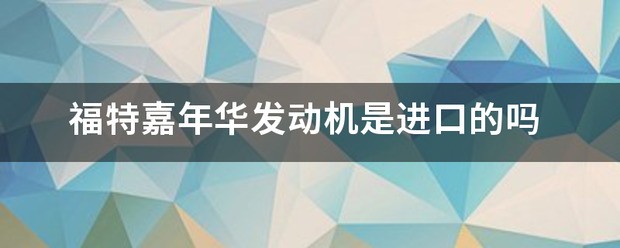 福特嘉年华发动机是进口的吗